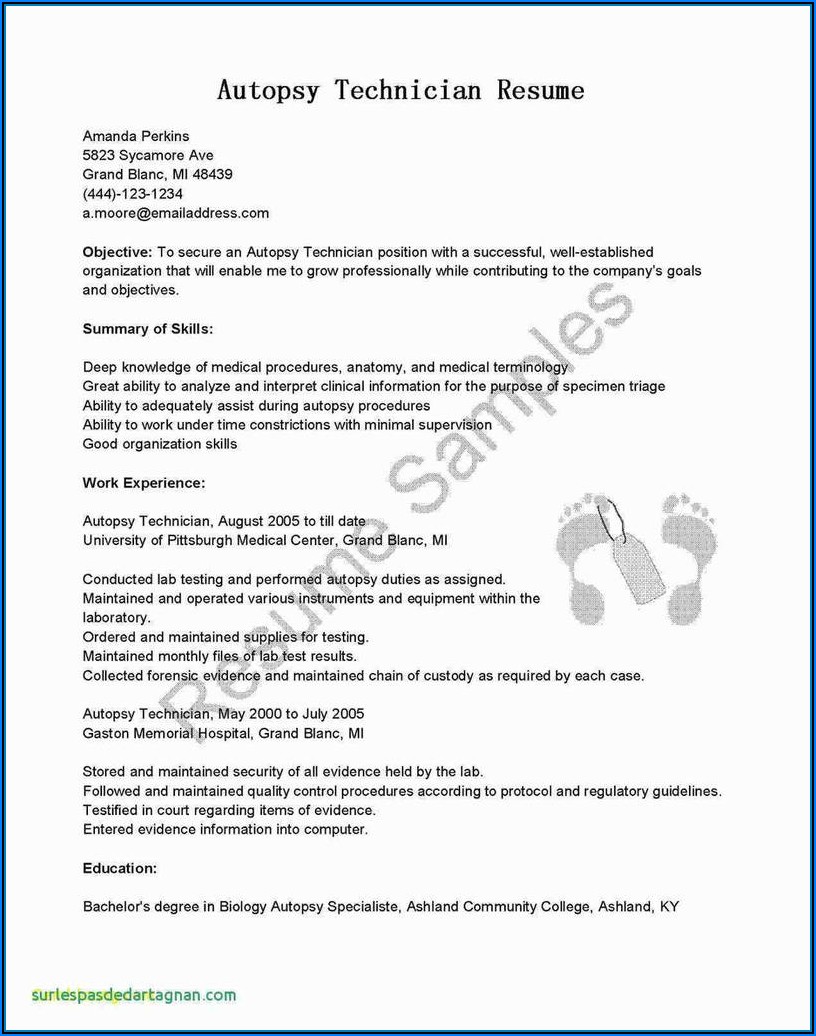 Autopsy Technician Resume

Amanda Perkins
5823 Sycamore Ave
Grand Blanc, MI 48439
(444)-123-1234
a.moore@emailaddress.com

Objective: To secure an Autopsy Technician position with a successful, well-established organization that will enable me to grow professionally while contributing to the company's goals and objectives.

Summary of Skills:

Deep knowledge of medical procedures, anatomy, and medical terminology
Great ability to analyze and interpret clinical information for the purpose of specimen triage
Ability to adequately assist during autopsy procedures
Ability to work under time constrictions with minimal supervision
Good organization skills

Work Experience:

Autopsy Technician, August 2005 to till date
University of Pittsburgh Medical Center, Grand Blanc, MI

Conducted lab testing and performed autopsy duties as assigned.
Maintained and operated various instruments and equipment within the laboratory.
Ordered and maintained supplies for testing.
Maintained monthly files of lab test results.
Collected forensic evidence and maintained chain of custody as required by each case.

Autopsy Technician, May 2000 to July 2005
Gaston Memorial Hospital, Grand Blanc, MI

Stored and maintained security of all evidence held by the lab.
Followed and maintained quality control procedures according to protocol and regulatory guidelines.
Testified in court regarding items of evidence.
Entered evidence information into computer.

Education:

Bachelor's degree in Biology Autopsy Specialiste, Ashland Community College, Ashland, KY

Resume Samples

surlespasdedartagnan.com